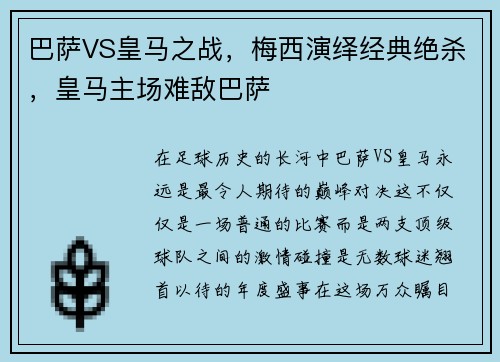 巴萨VS皇马之战，梅西演绎经典绝杀，皇马主场难敌巴萨

在足球历史的长河中巴萨VS皇马永远是最令人期待的巅峰对决这不仅仅是一场普通的比赛而是两支顶级球队之间的激情碰撞是无数球迷翘首以待的年度盛事在这场万众瞩目